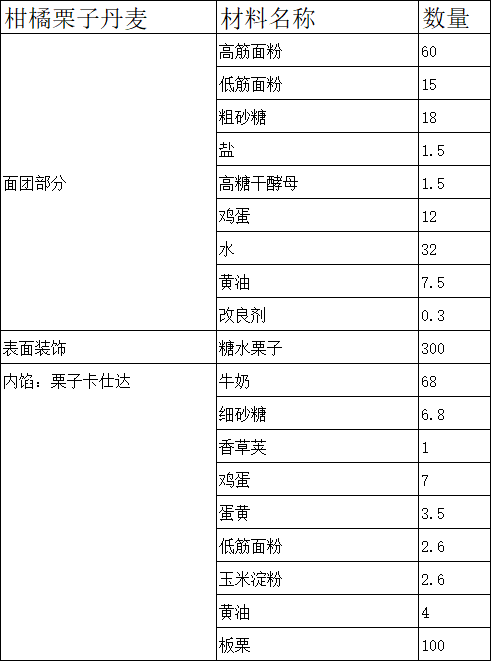 | 柑橘栗子丹麦 | 材料名称 | 数量 |
|---|---|---|
| 面团部分 | 高筋面粉 | 60 |
| | 低筋面粉 | 15 |
| | 粗砂糖 | 18 |
| | 盐 | 1.5 |
| | 高糖干酵母 | 1.5 |
| | 鸡蛋 | 12 |
| | 水 | 32 |
| | 黄油 | 7.5 |
| | 改良剂 | 0.3 |
| 表面装饰 | 糖水栗子 | 300 |
| 内馅：栗子卡仕达 | 牛奶 | 68 |
| | 细砂糖 | 6.8 |
| | 香草荚 | 1 |
| | 鸡蛋 | 7 |
| | 蛋黄 | 3.5 |
| | 低筋面粉 | 2.6 |
| | 玉米淀粉 | 2.6 |
| | 黄油 | 4 |
| | 板栗 | 100 |